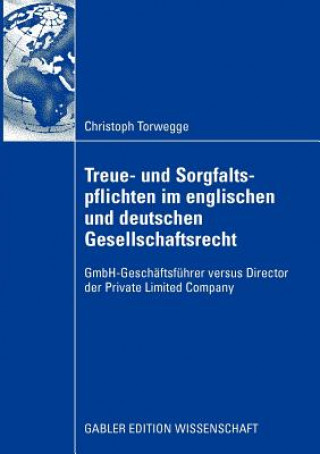 Christoph Torwegge

Treue- und Sorgfaltspflichten im englischen und deutschen Gesellschaftsrecht

GmbH-Geschäftsführer versus Director der Private Limited Company

GABLER EDITION WISSENSCHAFT